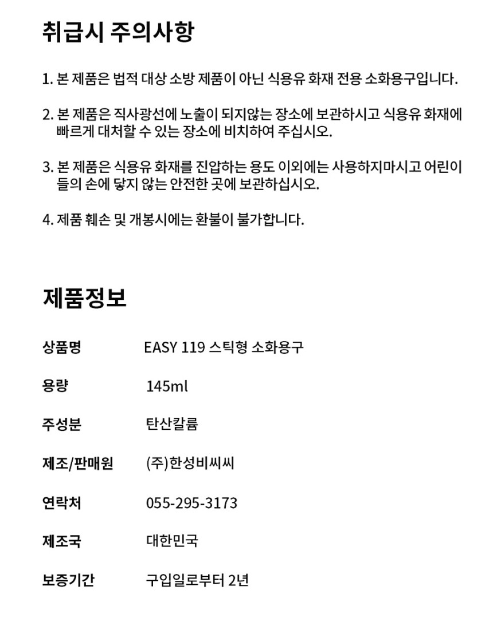 취급시 주의사항

1. 본 제품은 법적 대상 소방 제품이 아닌 식용유 화재 전용 소화용구입니다.

2. 본 제품은 직사광선에 노출이 되지않는 장소에 보관하시고 식용유 화재에 빠르게 대처할 수 있는 장소에 비치하여 주십시오.

3. 본 제품은 식용유 화재를 진압하는 용도 이외에는 사용하지마시고 어린이들의 손에 닿지 않는 안전한 곳에 보관하십시오.

4. 제품 훼손 및 개봉시에는 환불이 불가합니다.

제품정보

| 상품명 | EASY 119 스틱형 소화용구 |
|---|---|
| 용량 | 145ml |
| 주성분 | 탄산칼륨 |
| 제조/판매원 | (주)한성비씨씨 |
| 연락처 | 055-295-3173 |
| 제조국 | 대한민국 |
| 보증기간 | 구입일로부터 2년 |